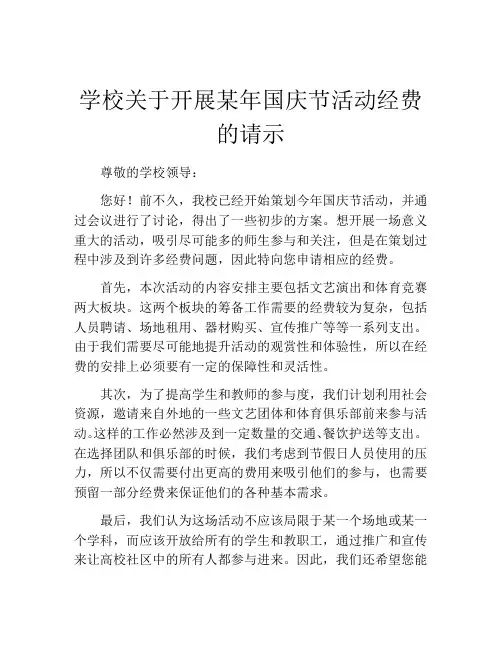 学校关于开展某年国庆节活动经费的请示

尊敬的学校领导：

您好！前不久，我校已经开始策划今年国庆节活动，并通过会议进行了讨论，得出了一些初步的方案。想开展一场意义重大的活动，吸引尽可能多的师生参与和关注，但是在策划过程中涉及到许多经费问题，因此特向您申请相应的经费。

首先，本次活动的内容安排主要包括文艺演出和体育竞赛两大板块。这两个板块的筹备工作需要的经费较为复杂，包括人员聘请、场地租用、器材购买、宣传推广等等一系列支出。由于我们需要尽可能地提升活动的观赏性和体验性，所以在经费的安排上必须要有一定的保障性和灵活性。

其次，为了提高学生和教师的参与度，我们计划利用社会资源，邀请来自外地的一些文艺团体和体育俱乐部前来参与活动。这样的工作必然涉及到一定数量的交通、餐饮护送等支出。在选择团队和俱乐部的时候，我们考虑到节假日人员使用的压力，所以不仅需要付出更高的费用来吸引他们的参与，也需要预留一部分经费来保证他们的各种基本需求。

最后，我们认为这场活动不应该局限于某一个场地或某一个学科，而应该开放给所有的学生和教职工，通过推广和宣传来让高校社区中的所有人都参与进来。因此，我们还希望您能